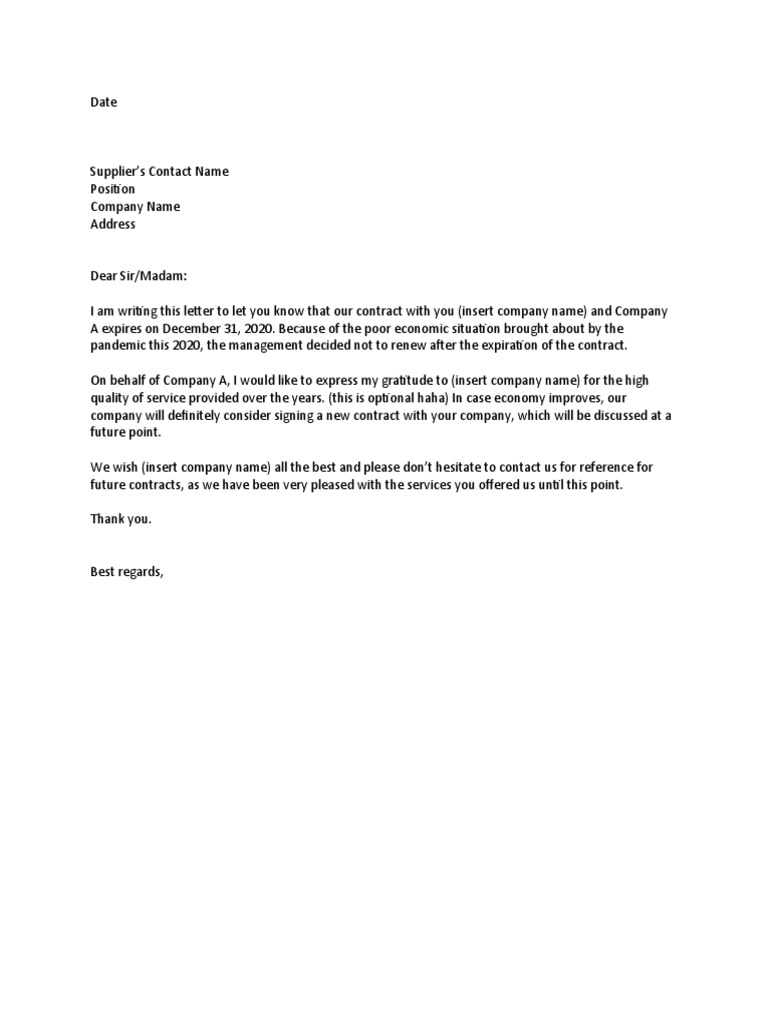 Date

Supplier's Contact Name
Position
Company Name
Address

Dear Sir/Madam:

I am writing this letter to let you know that our contract with you (insert company name) and Company A expires on December 31, 2020. Because of the poor economic situation brought about by the pandemic this 2020, the management decided not to renew after the expiration of the contract.

On behalf of Company A, I would like to express my gratitude to (insert company name) for the high quality of service provided over the years. (this is optional haha) In case economy improves, our company will definitely consider signing a new contract with your company, which will be discussed at a future point.

We wish (insert company name) all the best and please don't hesitate to contact us for reference for future contracts, as we have been very pleased with the services you offered us until this point.

Thank you.

Best regards,